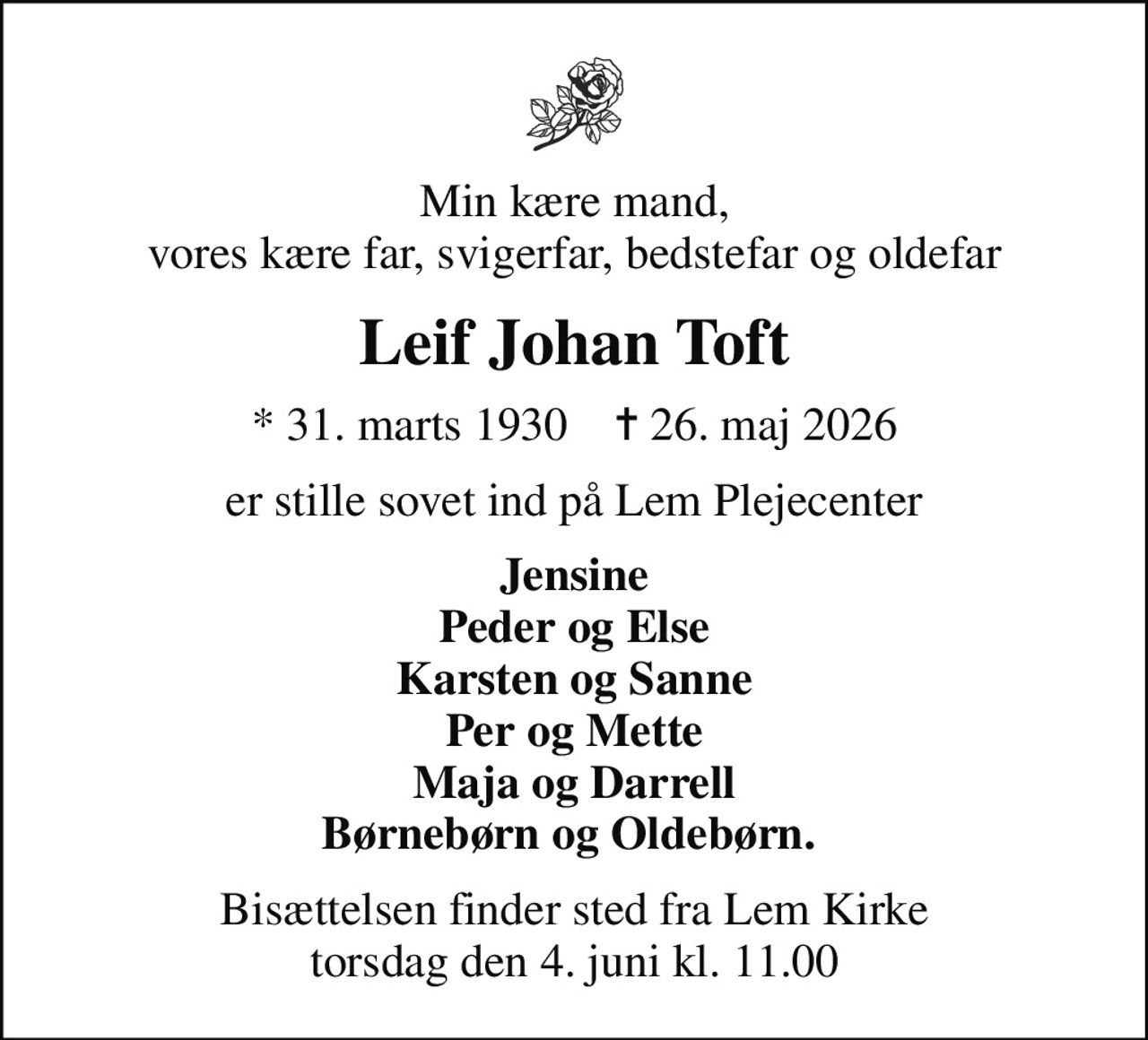 Min kære mand,
vores kære far, svigerfar, bedstefar og oldefar

Leif Johan Toft

* 31. marts 1930 † 26. maj 2026

er stille sovet ind på Lem Plejecenter

Jensine
Peder og Else
Karsten og Sanne
Per og Mette
Maja og Darrell
Børnebørn og Oldebørn.

Bisættelsen finder sted fra Lem Kirke
torsdag den 4. juni kl. 11.00